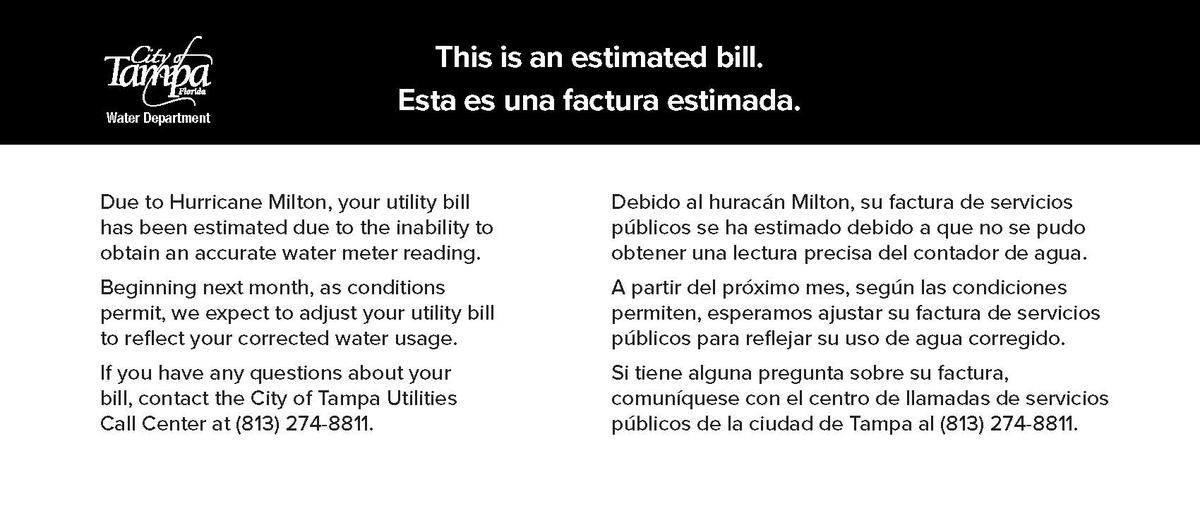 City of Tampa Florida
Water Department

This is an estimated bill.
Esta es una factura estimada.

Due to Hurricane Milton, your utility bill has been estimated due to the inability to obtain an accurate water meter reading.

Beginning next month, as conditions permit, we expect to adjust your utility bill to reflect your corrected water usage.

If you have any questions about your bill, contact the City of Tampa Utilities Call Center at (813) 274-8811.

Debido al huracán Milton, su factura de servicios públicos se ha estimado debido a que no se pudo obtener una lectura precisa del contador de agua.

A partir del próximo mes, según las condiciones permiten, esperamos ajustar su factura de servicios públicos para reflejar su uso de agua corregido.

Si tiene alguna pregunta sobre su factura, comuníquese con el centro de llamadas de servicios públicos de la ciudad de Tampa al (813) 274-8811.